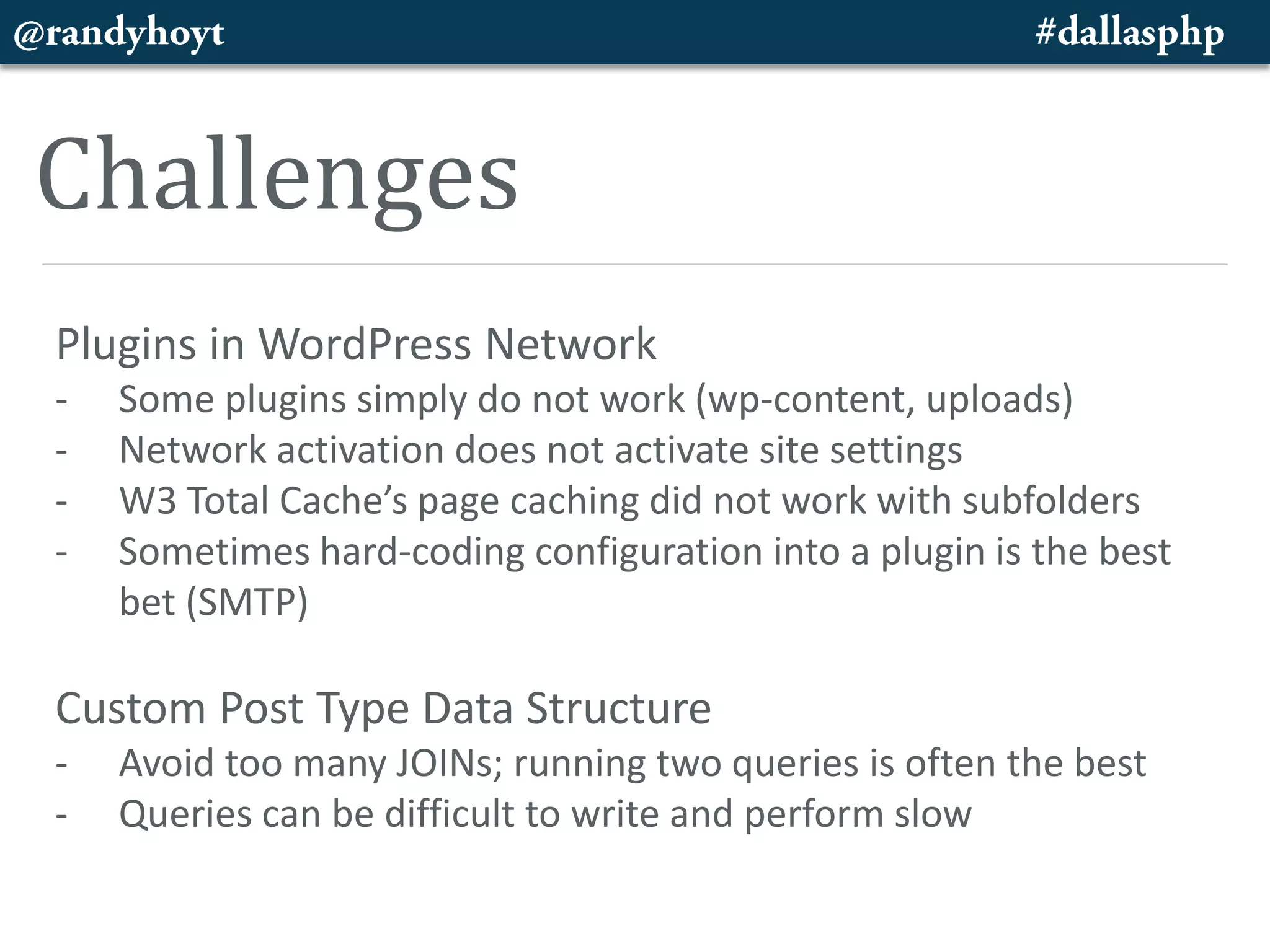 @randyhoyt #dallasphp

Challenges

Plugins in WordPress Network
- Some plugins simply do not work (wp-content, uploads)
- Network activation does not activate site settings
- W3 Total Cache's page caching did not work with subfolders
- Sometimes hard-coding configuration into a plugin is the best bet (SMTP)

Custom Post Type Data Structure
- Avoid too many JOINs; running two queries is often the best
- Queries can be difficult to write and perform slow